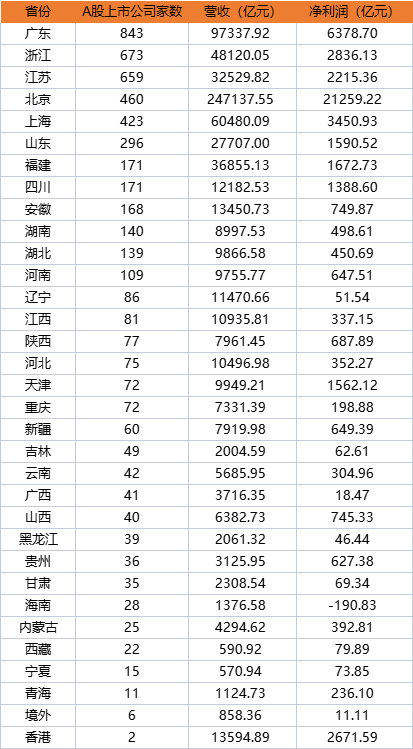 | 省份 | A股上市公司家数 | 营收（亿元） | 净利润（亿元） |
|---|---|---|---|
| 广东 | 843 | 97337.92 | 6378.70 |
| 浙江 | 673 | 48120.05 | 2836.13 |
| 江苏 | 659 | 32529.82 | 2215.36 |
| 北京 | 460 | 247137.55 | 21259.22 |
| 上海 | 423 | 60480.09 | 3450.93 |
| 山东 | 296 | 27707.00 | 1590.52 |
| 福建 | 171 | 36855.13 | 1672.73 |
| 四川 | 171 | 12182.53 | 1388.60 |
| 安徽 | 168 | 13450.73 | 749.87 |
| 湖南 | 140 | 8997.53 | 498.61 |
| 湖北 | 139 | 9866.58 | 450.69 |
| 河南 | 109 | 9755.77 | 647.51 |
| 辽宁 | 86 | 11470.66 | 51.54 |
| 江西 | 81 | 10935.81 | 337.15 |
| 陕西 | 77 | 7961.45 | 687.89 |
| 河北 | 75 | 10496.98 | 352.27 |
| 天津 | 72 | 9949.21 | 1562.12 |
| 重庆 | 72 | 7331.39 | 198.88 |
| 新疆 | 60 | 7919.98 | 649.39 |
| 吉林 | 49 | 2004.59 | 62.61 |
| 云南 | 42 | 5685.95 | 304.96 |
| 广西 | 41 | 3716.35 | 18.47 |
| 山西 | 40 | 6382.73 | 745.33 |
| 黑龙江 | 39 | 2061.32 | 46.44 |
| 贵州 | 36 | 3125.95 | 627.38 |
| 甘肃 | 35 | 2308.54 | 69.34 |
| 海南 | 28 | 1376.58 | -190.83 |
| 内蒙古 | 25 | 4294.62 | 392.81 |
| 西藏 | 22 | 590.92 | 79.89 |
| 宁夏 | 15 | 570.94 | 73.85 |
| 青海 | 11 | 1124.73 | 236.10 |
| 境外 | 6 | 858.36 | 11.11 |
| 香港 | 2 | 13594.89 | 2671.59 |